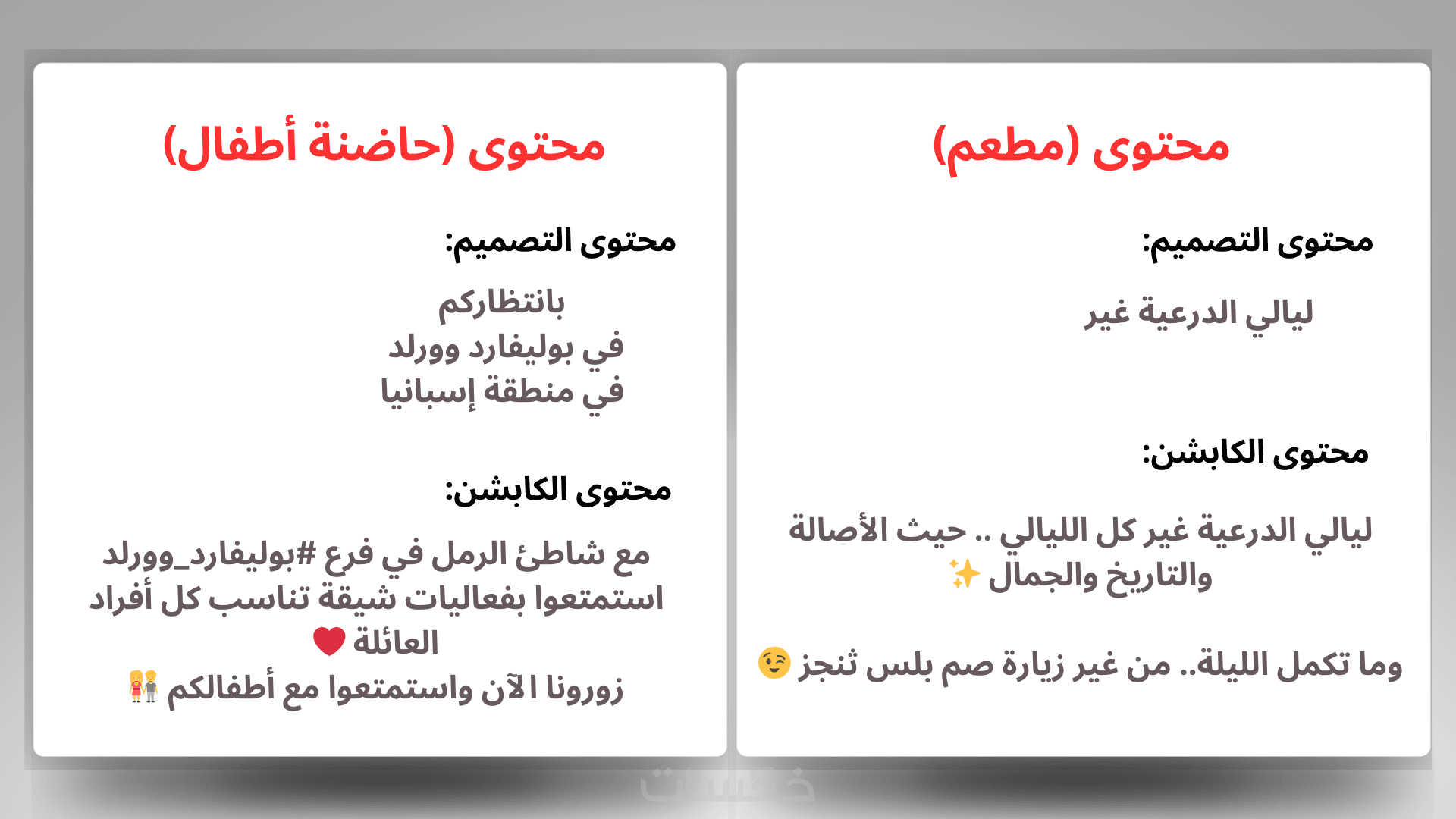 محتوى (مطعم)

محتوى التصميم:

ليالي الدرعية غير

محتوى الكابشن:

ليالي الدرعية غير كل الليالي .. حيث الأصالة والتاريخ والجمال ✨

وما تكمل الليلة.. من غير زيارة صم بلس ثنجز 😉

محتوى (حاضنة أطفال)

محتوى التصميم:

بانتظاركم
في بوليفارد وورلد
في منطقة إسبانيا

محتوى الكابشن:

مع شاطئ الرمل في فرع #بوليفارد_وورلد استمتعوا بفعاليات شيقة تناسب كل أفراد العائلة ❤️
زورونا الآن واستمتعوا مع أطفالكم 👫

خمسات